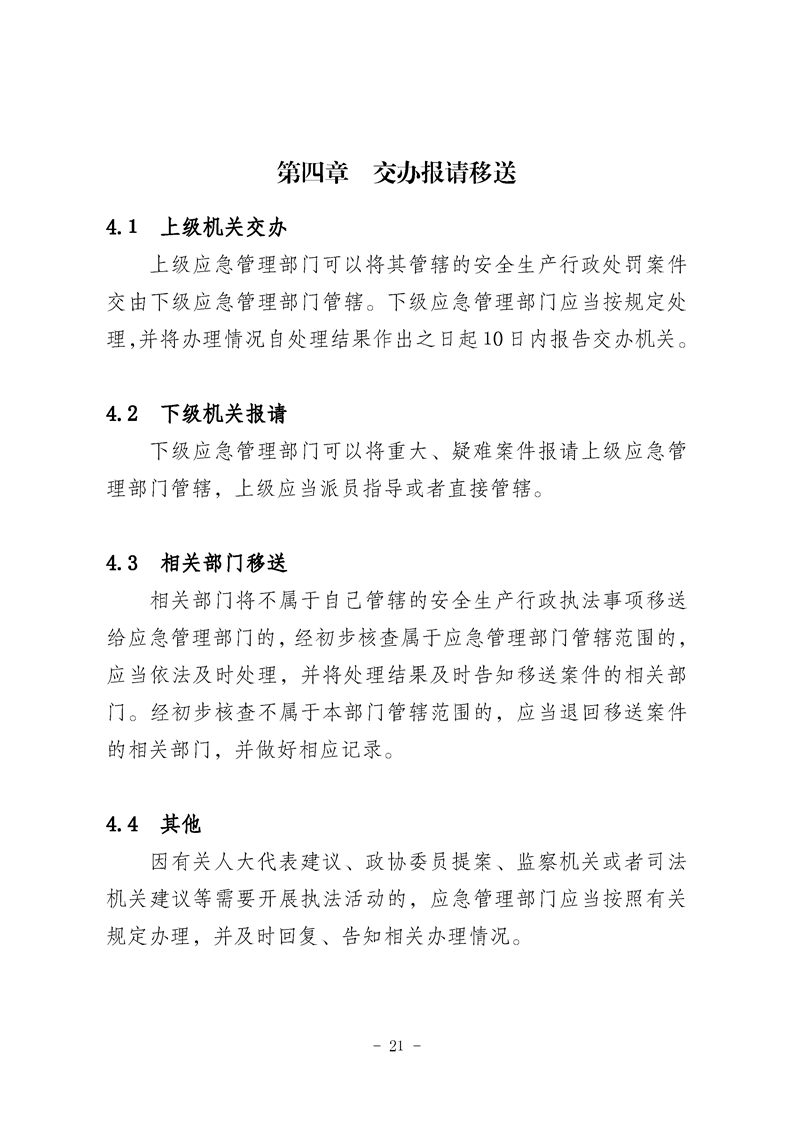 第四章　交办报请移送

4.1　上级机关交办

上级应急管理部门可以将其管辖的安全生产行政处罚案件交由下级应急管理部门管辖。下级应急管理部门应当按规定处理,并将办理情况自处理结果作出之日起10日内报告交办机关。

4.2　下级机关报请

下级应急管理部门可以将重大、疑难案件报请上级应急管理部门管辖，上级应当派员指导或者直接管辖。

4.3　相关部门移送

相关部门将不属于自己管辖的安全生产行政执法事项移送给应急管理部门的，经初步核查属于应急管理部门管辖范围的，应当依法及时处理，并将处理结果及时告知移送案件的相关部门。经初步核查不属于本部门管辖范围的，应当退回移送案件的相关部门，并做好相应记录。

4.4　其他

因有关人大代表建议、政协委员提案、监察机关或者司法机关建议等需要开展执法活动的，应急管理部门应当按照有关规定办理，并及时回复、告知相关办理情况。

- 21 -